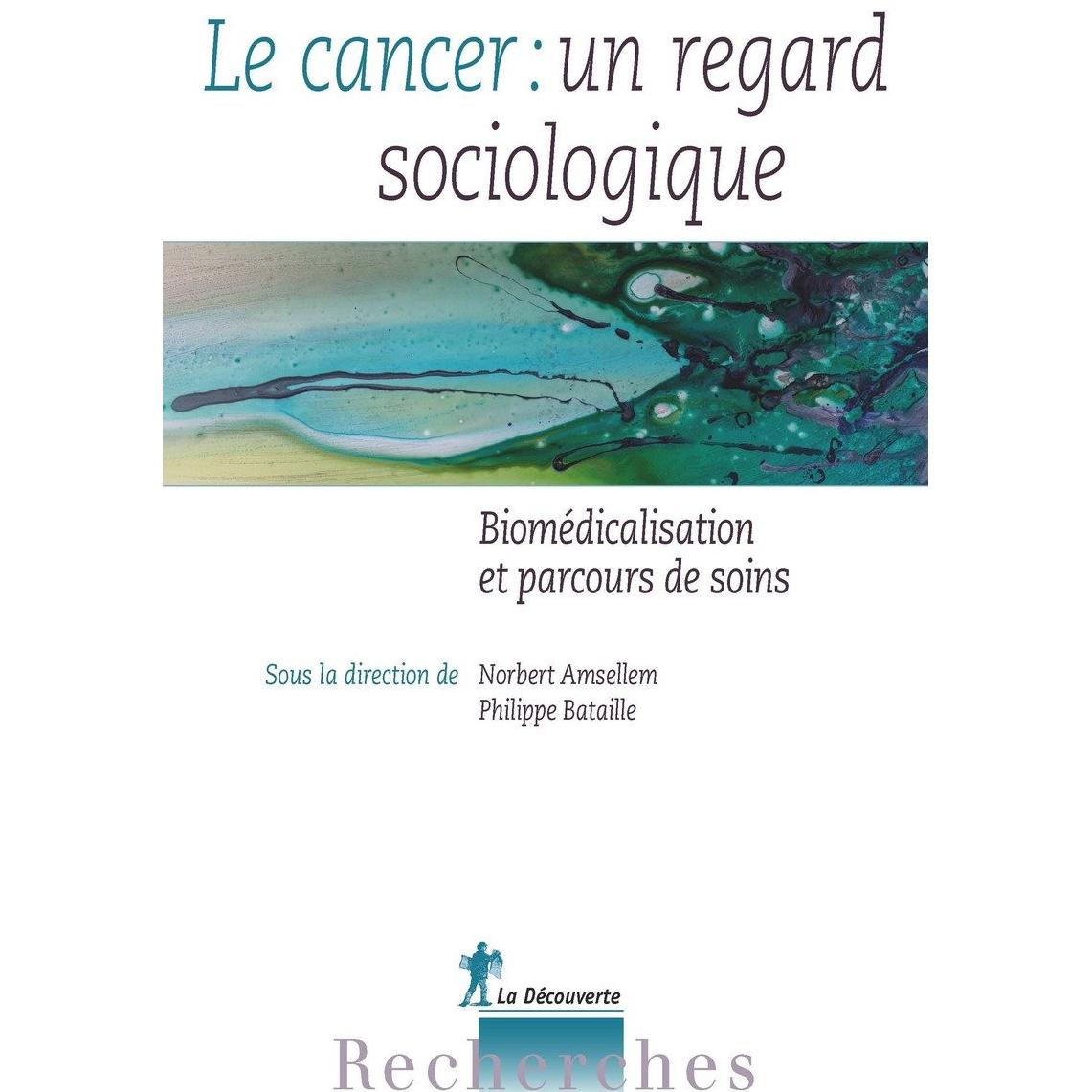 Le cancer : un regard sociologique

Biomédicalisation et parcours de soins

Sous la direction de Norbert Amsellem
Philippe Bataille

La Découverte

Recherches